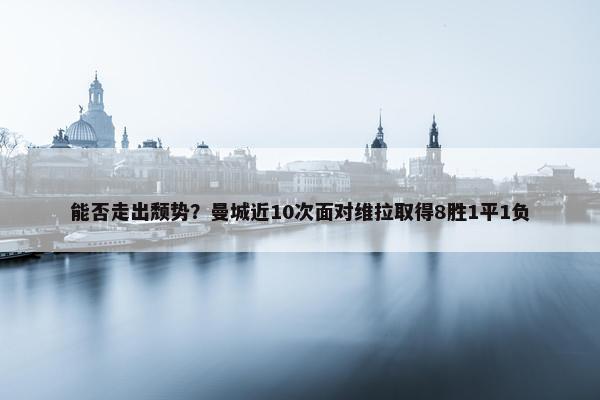 能否走出颓势？曼城近10次面对维拉取得8胜1平1负